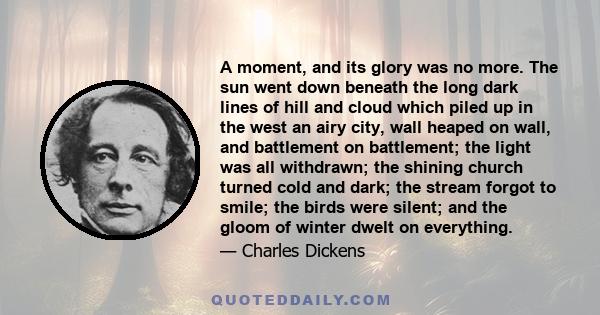 A moment, and its glory was no more. The sun went down beneath the long dark lines of hill and cloud which piled up in the west an airy city, wall heaped on wall, and battlement on battlement; the light was all withdrawn; the shining church turned cold and dark; the stream forgot to smile; the birds were silent; and the gloom of winter dwelt on everything.

— Charles Dickens

QUOTEDDAILY.COM